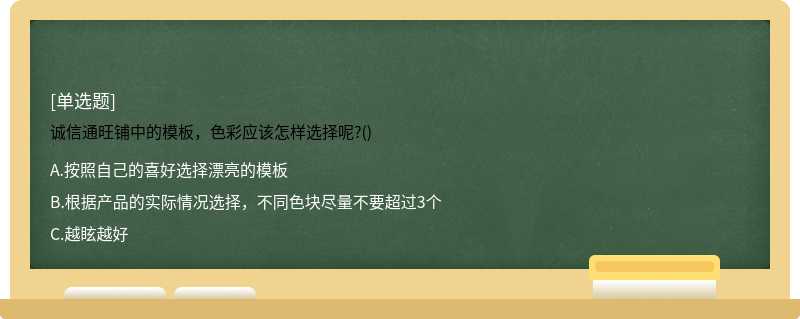 [单选题]

诚信通旺铺中的模板，色彩应该怎样选择呢?()

A.按照自己的喜好选择漂亮的模板

B.根据产品的实际情况选择，不同色块尽量不要超过3个

C.越眩越好